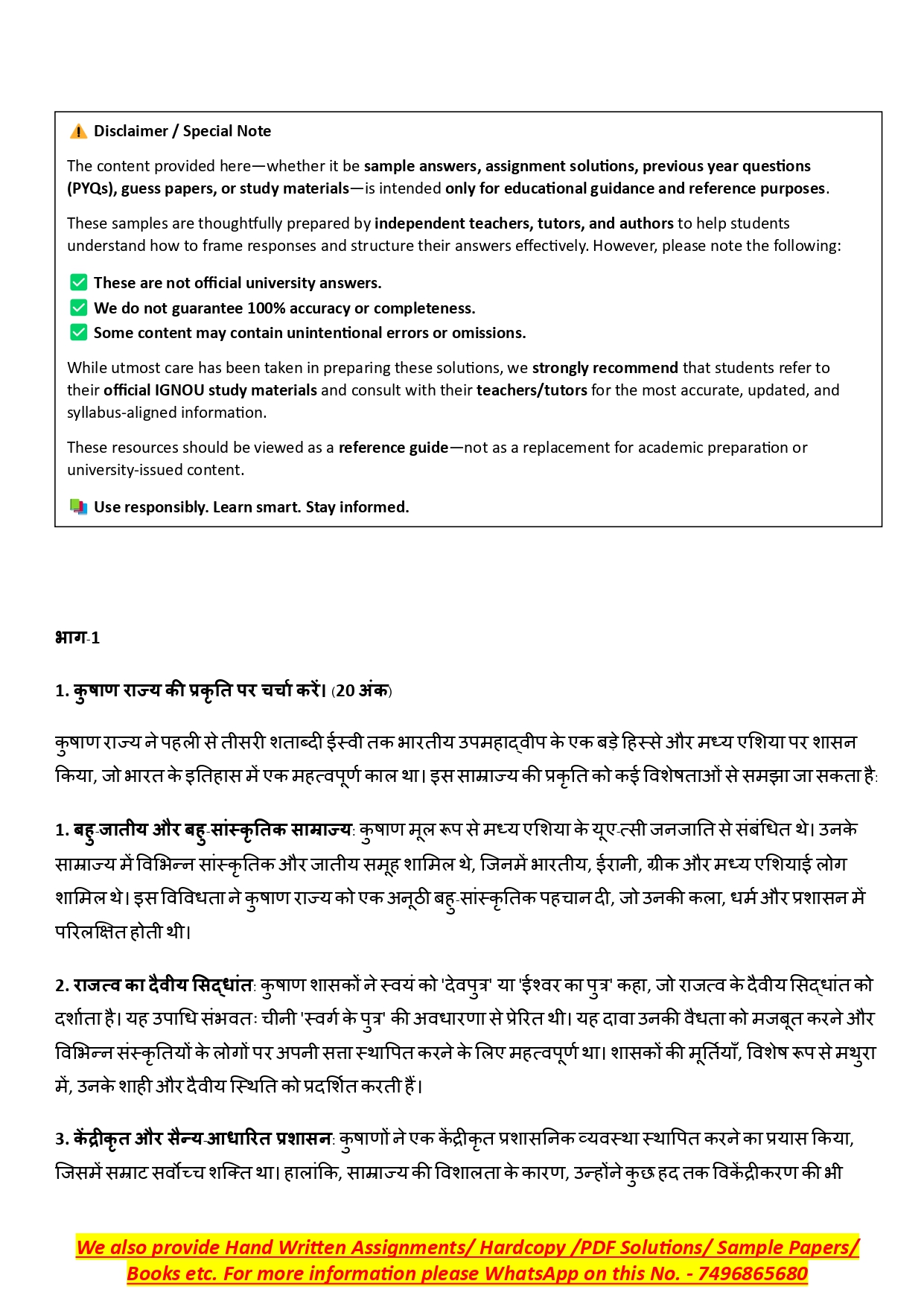 ⚠️ Disclaimer / Special Note

The content provided here—whether it be sample answers, assignment solutions, previous year questions (PYQs), guess papers, or study materials—is intended only for educational guidance and reference purposes.

These samples are thoughtfully prepared by independent teachers, tutors, and authors to help students understand how to frame responses and structure their answers effectively. However, please note the following:

✅ These are not official university answers.
✅ We do not guarantee 100% accuracy or completeness.
✅ Some content may contain unintentional errors or omissions.

While utmost care has been taken in preparing these solutions, we strongly recommend that students refer to their official IGNOU study materials and consult with their teachers/tutors for the most accurate, updated, and syllabus-aligned information.

These resources should be viewed as a reference guide—not as a replacement for academic preparation or university-issued content.

📚 Use responsibly. Learn smart. Stay informed.

भाग-1

1. कुषाण राज्य की प्रकृति पर चर्चा करें। (20 अंक)

कुषाण राज्य ने पहली से तीसरी शताब्दी ईस्वी तक भारतीय उपमहाद्वीप के एक बड़े हिस्से और मध्य एशिया पर शासन किया, जो भारत के इतिहास में एक महत्वपूर्ण काल था। इस साम्राज्य की प्रकृति को कई विशेषताओं से समझा जा सकता है:

1. बहु-जातीय और बहु-सांस्कृतिक साम्राज्य: कुषाण मूल रूप से मध्य एशिया के यूए-त्सी जनजाति से संबंधित थे। उनके साम्राज्य में विभिन्न सांस्कृतिक और जातीय समूह शामिल थे, जिनमें भारतीय, ईरानी, ग्रीक और मध्य एशियाई लोग शामिल थे। इस विविधता ने कुषाण राज्य को एक अनूठी बहु-सांस्कृतिक पहचान दी, जो उनकी कला, धर्म और प्रशासन में परिलक्षित होती थी।

2. राजत्व का दैवीय सिद्धांत: कुषाण शासकों ने स्वयं को 'देवपुत्र' या 'ईश्वर का पुत्र' कहा, जो राजत्व के दैवीय सिद्धांत को दर्शाता है। यह उपाधि संभवतः चीनी 'स्वर्ग के पुत्र' की अवधारणा से प्रेरित थी। यह दावा उनकी वैधता को मजबूत करने और विभिन्न संस्कृतियों के लोगों पर अपनी सत्ता स्थापित करने के लिए महत्वपूर्ण था। शासकों की मूर्तियाँ, विशेष रूप से मथुरा में, उनके शाही और दैवीय स्थिति को प्रदर्शित करती हैं।

3. केंद्रीकृत और सैन्य-आधारित प्रशासन: कुषाणों ने एक केंद्रीकृत प्रशासनिक व्यवस्था स्थापित करने का प्रयास किया, जिसमें सम्राट सर्वोच्च शक्ति था। हालांकि, साम्राज्य की विशालता के कारण, उन्होंने कुछ हद तक विकेंद्रीकरण की भी

We also provide Hand Written Assignments/ Hardcopy /PDF Solutions/ Sample Papers/ Books etc. For more information please WhatsApp on this No. - 7496865680